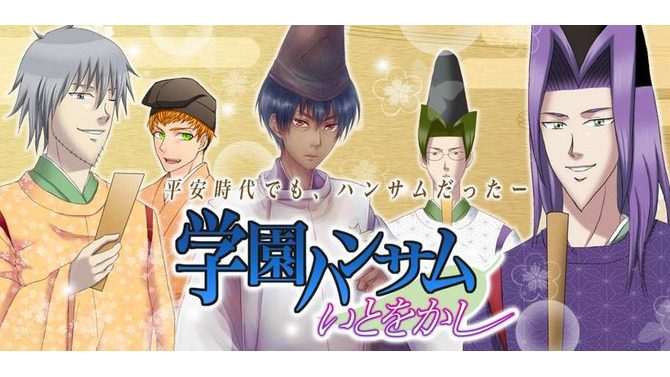 平安時代でも、ハンサムだったー

学園ハンサム
いとをかし